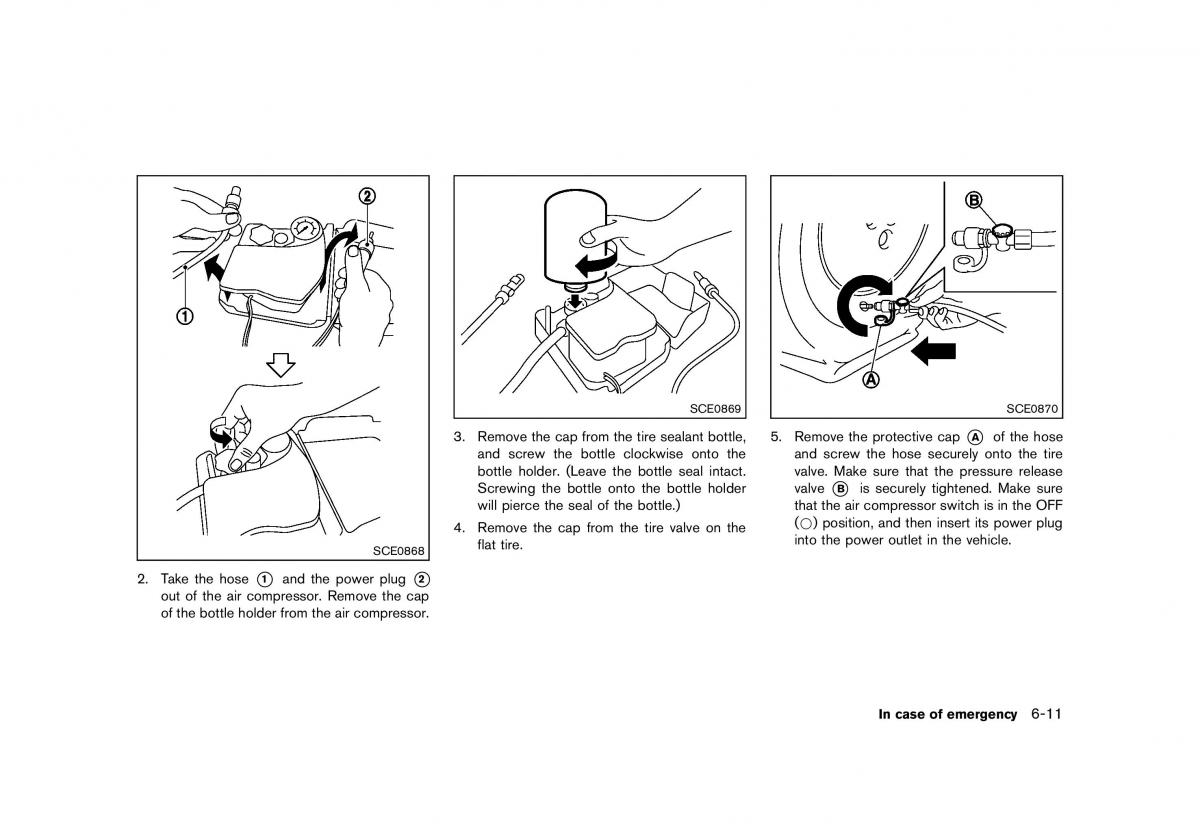 2

1

SCE0868

2. Take the hose 1 and the power plug 2 out of the air compressor. Remove the cap of the bottle holder from the air compressor.

SCE0869

3. Remove the cap from the tire sealant bottle, and screw the bottle clockwise onto the bottle holder. (Leave the bottle seal intact. Screwing the bottle onto the bottle holder will pierce the seal of the bottle.)

4. Remove the cap from the tire valve on the flat tire.

B

A

SCE0870

5. Remove the protective cap A of the hose and screw the hose securely onto the tire valve. Make sure that the pressure release valve B is securely tightened. Make sure that the air compressor switch is in the OFF (○) position, and then insert its power plug into the power outlet in the vehicle.

In case of emergency 6-11